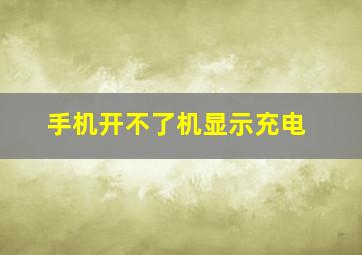 手机开不了机显示充电